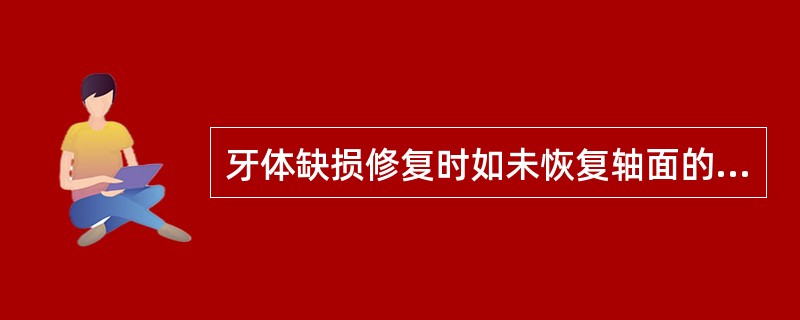 牙体缺损修复时如未恢复轴面的...